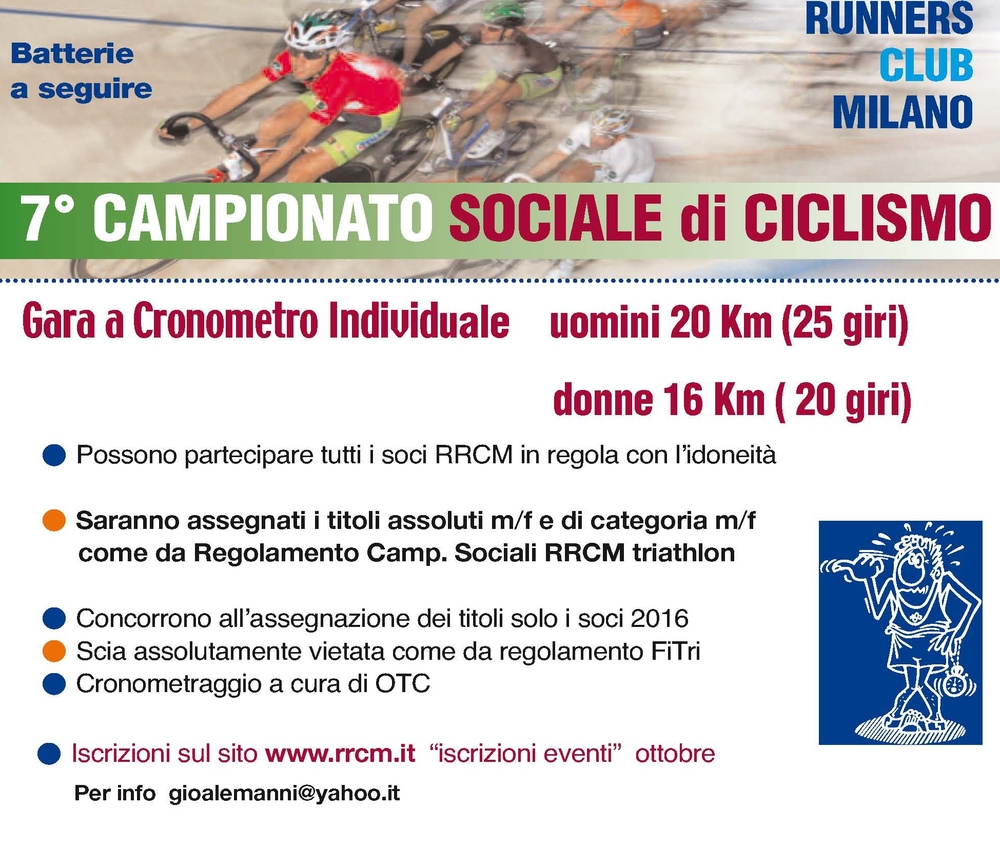 Batterie a seguire

RUNNERS CLUB MILANO

7° CAMPIONATO SOCIALE di CICLISMO

Gara a Cronometro Individuale uomini 20 Km (25 giri)

donne 16 Km ( 20 giri)

Possono partecipare tutti i soci RRCM in regola con l'idoneità

Saranno assegnati i titoli assoluti m/f e di categoria m/f come da Regolamento Camp. Sociali RRCM triathlon

Concorrono all'assegnazione dei titoli solo i soci 2016
Scia assolutamente vietata come da regolamento FiTri
Cronometraggio a cura di OTC

Iscrizioni sul sito www.rrcm.it "iscrizioni eventi" ottobre

Per info gioalemanni@yahoo.it